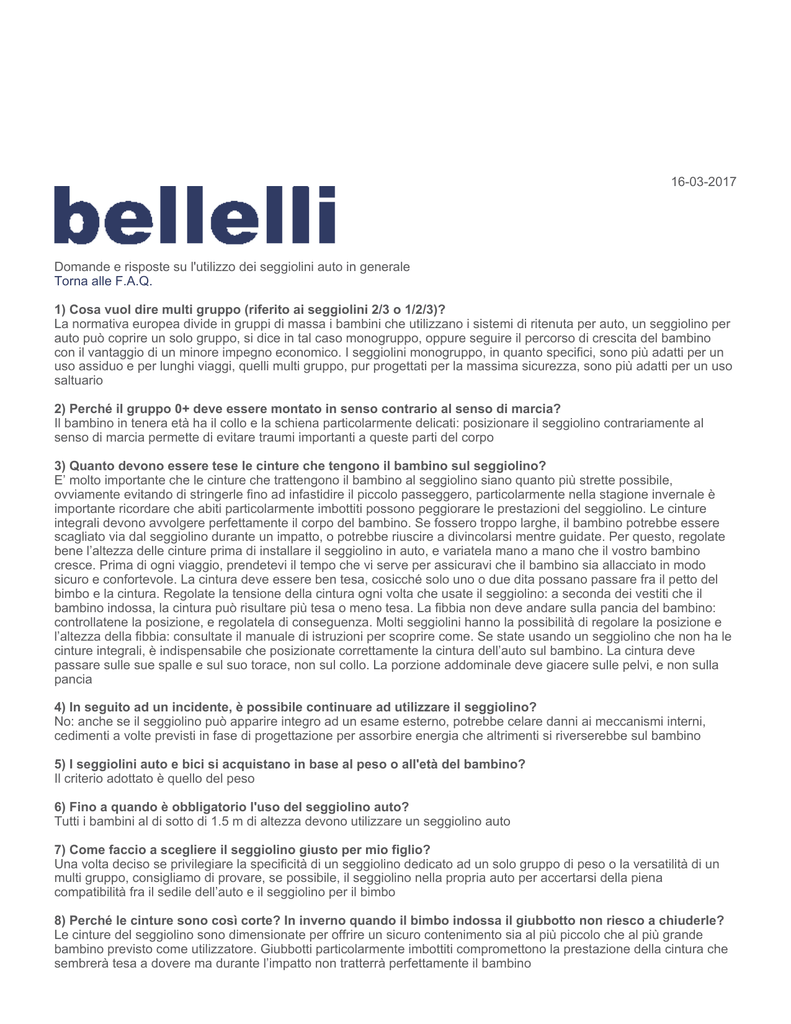 16-03-2017

bellelli

Domande e risposte su l'utilizzo dei seggiolini auto in generale
Torna alle F.A.Q.

1) Cosa vuol dire multi gruppo (riferito ai seggiolini 2/3 o 1/2/3)?
La normativa europea divide in gruppi di massa i bambini che utilizzano i sistemi di ritenuta per auto, un seggiolino per auto può coprire un solo gruppo, si dice in tal caso monogruppo, oppure seguire il percorso di crescita del bambino con il vantaggio di un minore impegno economico. I seggiolini monogruppo, in quanto specifici, sono più adatti per un uso assiduo e per lunghi viaggi, quelli multi gruppo, pur progettati per la massima sicurezza, sono più adatti per un uso saltuario

2) Perché il gruppo 0+ deve essere montato in senso contrario al senso di marcia?
Il bambino in tenera età ha il collo e la schiena particolarmente delicati: posizionare il seggiolino contrariamente al senso di marcia permette di evitare traumi importanti a queste parti del corpo

3) Quanto devono essere tese le cinture che tengono il bambino sul seggiolino?
E' molto importante che le cinture che trattengono il bambino al seggiolino siano quanto più strette possibile, ovviamente evitando di stringerle fino ad infastidire il piccolo passeggero, particolarmente nella stagione invernale è importante ricordare che abiti particolarmente imbottiti possono peggiorare le prestazioni del seggiolino. Le cinture integrali devono avvolgere perfettamente il corpo del bambino. Se fossero troppo larghe, il bambino potrebbe essere scagliato via dal seggiolino durante un impatto, o potrebbe riuscire a divincolarsi mentre guidate. Per questo, regolate bene l'altezza delle cinture prima di installare il seggiolino in auto, e variatela mano a mano che il vostro bambino cresce. Prima di ogni viaggio, prendetevi il tempo che vi serve per assicuravi che il bambino sia allacciato in modo sicuro e confortevole. La cintura deve essere ben tesa, cosicché solo uno o due dita possano passare fra il petto del bimbo e la cintura. Regolate la tensione della cintura ogni volta che usate il seggiolino: a seconda dei vestiti che il bambino indossa, la cintura può risultare più tesa o meno tesa. La fibbia non deve andare sulla pancia del bambino: controllatene la posizione, e regolatela di conseguenza. Molti seggiolini hanno la possibilità di regolare la posizione e l'altezza della fibbia: consultate il manuale di istruzioni per scoprire come. Se state usando un seggiolino che non ha le cinture integrali, è indispensabile che posizionate correttamente la cintura dell'auto sul bambino. La cintura deve passare sulle sue spalle e sul suo torace, non sul collo. La porzione addominale deve giacere sulle pelvi, e non sulla pancia

4) In seguito ad un incidente, è possibile continuare ad utilizzare il seggiolino?
No: anche se il seggiolino può apparire integro ad un esame esterno, potrebbe celare danni ai meccanismi interni, cedimenti a volte previsti in fase di progettazione per assorbire energia che altrimenti si riverserebbe sul bambino

5) I seggiolini auto e bici si acquistano in base al peso o all'età del bambino?
Il criterio adottato è quello del peso

6) Fino a quando è obbligatorio l'uso del seggiolino auto?
Tutti i bambini al di sotto di 1.5 m di altezza devono utilizzare un seggiolino auto

7) Come faccio a scegliere il seggiolino giusto per mio figlio?
Una volta deciso se privilegiare la specificità di un seggiolino dedicato ad un solo gruppo di peso o la versatilità di un multi gruppo, consigliamo di provare, se possibile, il seggiolino nella propria auto per accertarsi della piena compatibilità fra il sedile dell'auto e il seggiolino per il bimbo

8) Perché le cinture sono così corte? In inverno quando il bimbo indossa il giubbotto non riesco a chiuderle?
Le cinture del seggiolino sono dimensionate per offrire un sicuro contenimento sia al più piccolo che al più grande bambino previsto come utilizzatore. Giubbotti particolarmente imbottiti compromettono la prestazione della cintura che sembrerà tesa a dovere ma durante l'impatto non tratterrà perfettamente il bambino